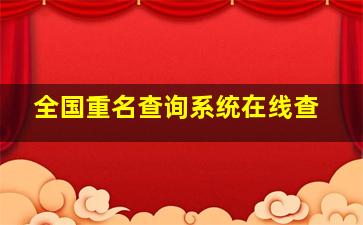 全国重名查询系统在线查